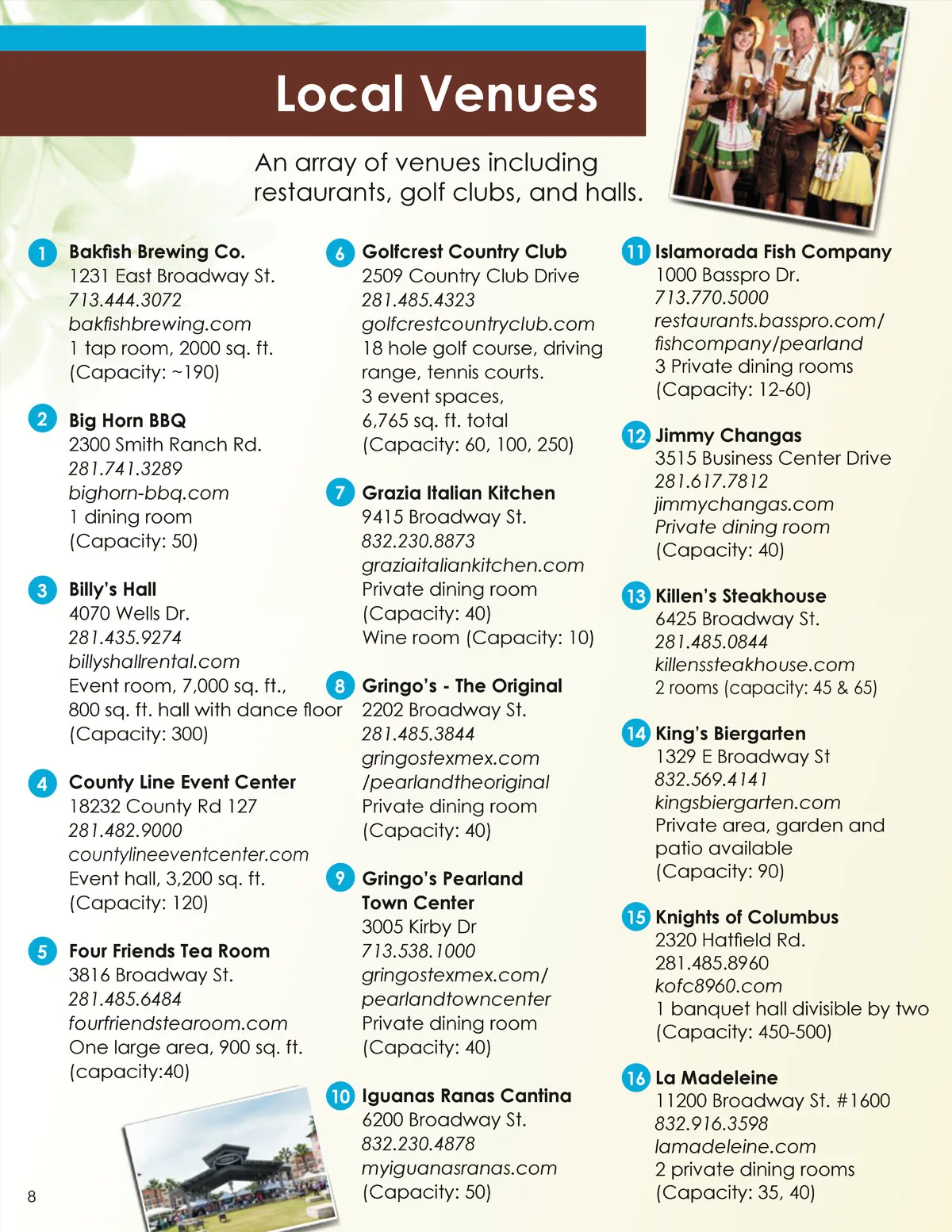 Local Venues

An array of venues including restaurants, golf clubs, and halls.

1 Bakfish Brewing Co.
1231 East Broadway St.
713.444.3072
bakfishbrewing.com
1 tap room, 2000 sq. ft.
(Capacity: ~190)

2 Big Horn BBQ
2300 Smith Ranch Rd.
281.741.3289
bighorn-bbq.com
1 dining room
(Capacity: 50)

3 Billy's Hall
4070 Wells Dr.
281.435.9274
billyshallrental.com
Event room, 7,000 sq. ft., 800 sq. ft. hall with dance floor
(Capacity: 300)

4 County Line Event Center
18232 County Rd 127
281.482.9000
countylineeventcenter.com
Event hall, 3,200 sq. ft.
(Capacity: 120)

5 Four Friends Tea Room
3816 Broadway St.
281.485.6484
fourfriendstearoom.com
One large area, 900 sq. ft.
(capacity:40)

6 Golfcrest Country Club
2509 Country Club Drive
281.485.4323
golfcrestcountryclub.com
18 hole golf course, driving range, tennis courts.
3 event spaces,
6,765 sq. ft. total
(Capacity: 60, 100, 250)

7 Grazia Italian Kitchen
9415 Broadway St.
832.230.8873
graziaitaliankitchen.com
Private dining room
(Capacity: 40)
Wine room (Capacity: 10)

8 Gringo's - The Original
2202 Broadway St.
281.485.3844
gringostexmex.com
/pearlandtheoriginal
Private dining room
(Capacity: 40)

9 Gringo's Pearland Town Center
3005 Kirby Dr
713.538.1000
gringostexmex.com/
pearlandtowncenter
Private dining room
(Capacity: 40)

10 Iguanas Ranas Cantina
6200 Broadway St.
832.230.4878
myiguanasranas.com
(Capacity: 50)

11 Islamorada Fish Company
1000 Basspro Dr.
713.770.5000
restaurants.basspro.com/
fishcompany/pearland
3 Private dining rooms
(Capacity: 12-60)

12 Jimmy Changas
3515 Business Center Drive
281.617.7812
jimmychangas.com
Private dining room
(Capacity: 40)

13 Killen's Steakhouse
6425 Broadway St.
281.485.0844
killenssteakhouse.com
2 rooms (capacity: 45 & 65)

14 King's Biergarten
1329 E Broadway St
832.569.4141
kingsbiergarten.com
Private area, garden and patio available
(Capacity: 90)

15 Knights of Columbus
2320 Hatfield Rd.
281.485.8960
kofc8960.com
1 banquet hall divisible by two
(Capacity: 450-500)

16 La Madeleine
11200 Broadway St. #1600
832.916.3598
lamadeleine.com
2 private dining rooms
(Capacity: 35, 40)

8